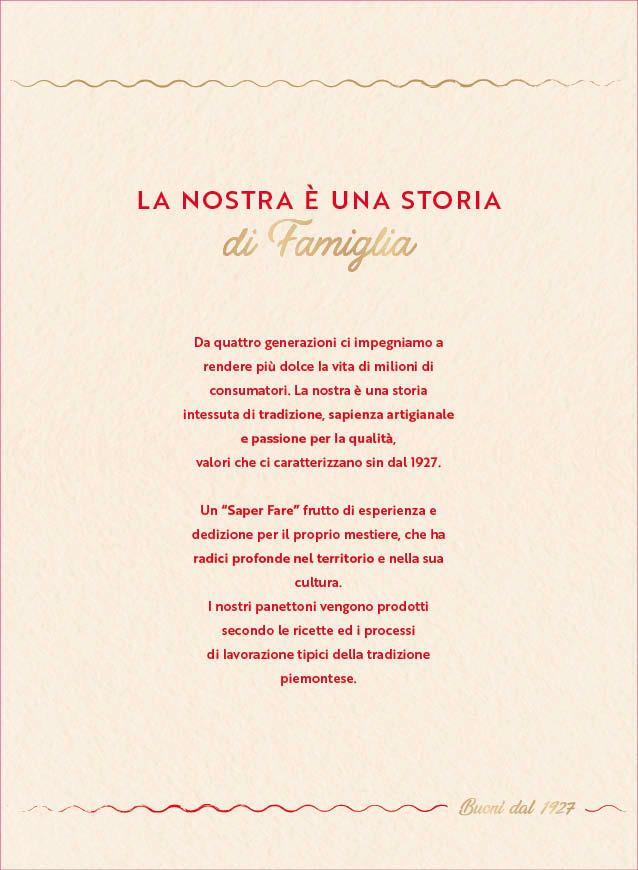 LA NOSTRA È UNA STORIA
di Famiglia

Da quattro generazioni ci impegniamo a rendere più dolce la vita di milioni di consumatori. La nostra è una storia intessuta di tradizione, sapienza artigianale e passione per la qualità, valori che ci caratterizzano sin dal 1927.

Un "Saper Fare" frutto di esperienza e dedizione per il proprio mestiere, che ha radici profonde nel territorio e nella sua cultura.
I nostri panettoni vengono prodotti secondo le ricette ed i processi di lavorazione tipici della tradizione piemontese.

Buoni dal 1927